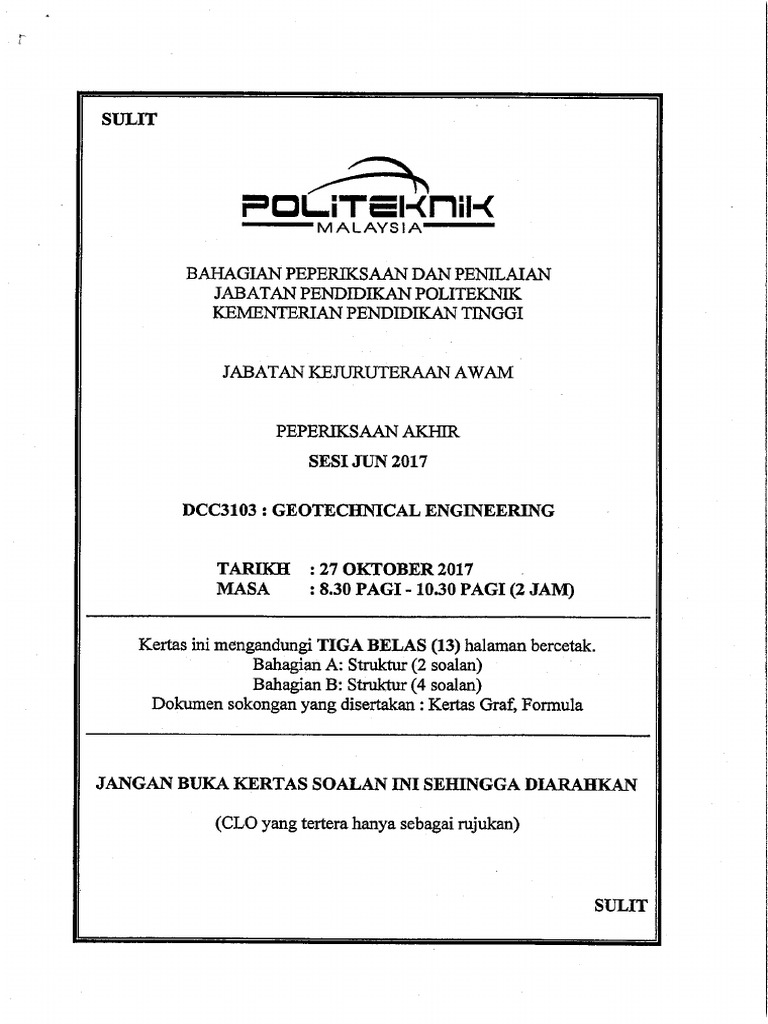 SULIT

POLITEKNIK
MALAYSIA

BAHAGIAN PEPERIKSAAN DAN PENILAIAN
JABATAN PENDIDIKAN POLITEKNIK
KEMENTERIAN PENDIDIKAN TINGGI

JABATAN KEJURUTERAAN AWAM

PEPERIKSAAN AKHIR
SESI JUN 2017

DCC3103 : GEOTECHNICAL ENGINEERING

TARIKH : 27 OKTOBER 2017
MASA : 8.30 PAGI - 10.30 PAGI (2 JAM)

Kertas ini mengandungi TIGA BELAS (13) halaman bercetak.
Bahagian A: Struktur (2 soalan)
Bahagian B: Struktur (4 soalan)
Dokumen sokongan yang disertakan : Kertas Graf, Formula

JANGAN BUKA KERTAS SOALAN INI SEHINGGA DIARAHKAN

(CLO yang tertera hanya sebagai rujukan)

SULIT